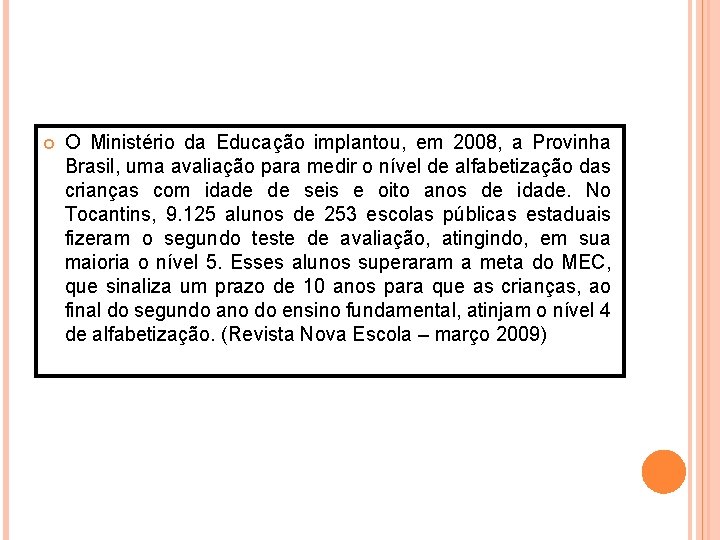 O Ministério da Educação implantou, em 2008, a Provinha Brasil, uma avaliação para medir o nível de alfabetização das crianças com idade de seis e oito anos de idade. No Tocantins, 9.125 alunos de 253 escolas públicas estaduais fizeram o segundo teste de avaliação, atingindo, em sua maioria o nível 5. Esses alunos superaram a meta do MEC, que sinaliza um prazo de 10 anos para que as crianças, ao final do segundo ano do ensino fundamental, atinjam o nível 4 de alfabetização. (Revista Nova Escola – março 2009)